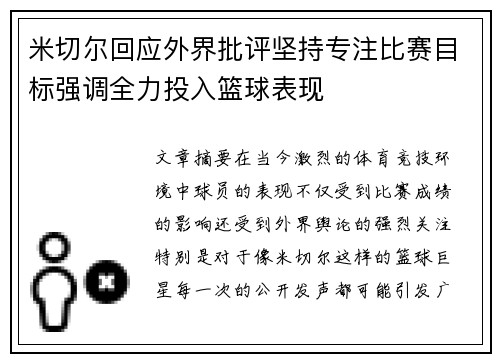 米切尔回应外界批评坚持专注比赛目标强调全力投入篮球表现

文章摘要在当今激烈的体育竞技环境中球员的表现不仅受到比赛成绩的影响还受到外界舆论的强烈关注特别是对于像米切尔这样的篮球巨星每一次的公开发声都可能引发广